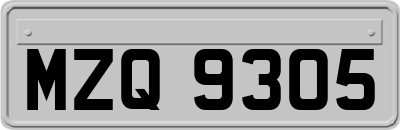 MZQ 9305